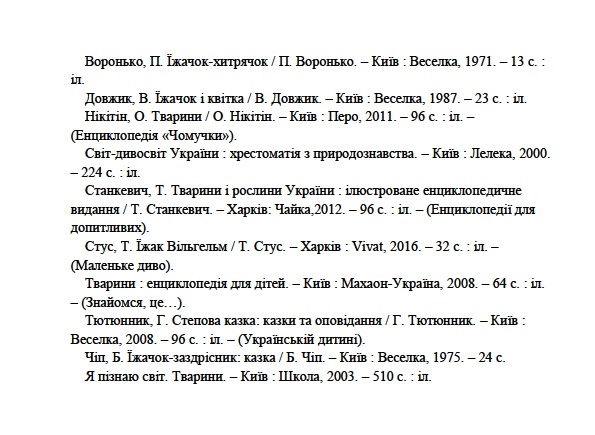 Воронько, П. Їжачок-хитрячок / П. Воронько. – Київ : Веселка, 1971. – 13 с. : іл.

Довжик, В. Їжачок і квітка / В. Довжик. – Київ : Веселка, 1987. – 23 с. : іл.

Нікітін, О. Тварини / О. Нікітін. – Київ : Перо, 2011. – 96 с. : іл. – (Енциклопедія «Чомучки»).

Світ-дивосвіт України : хрестоматія з природознавства. – Київ : Лелека, 2000. – 224 с. : іл.

Станкевич, Т. Тварини і рослини України : ілюстроване енциклопедичне видання / Т. Станкевич. – Харків: Чайка,2012. – 96 с. : іл. – (Енциклопедії для допитливих).

Стус, Т. Їжак Вільгельм / Т. Стус. – Харків : Vivat, 2016. – 32 с. : іл. – (Маленьке диво).

Тварини : енциклопедія для дітей. – Київ : Махаон-Україна, 2008. – 64 с. : іл. – (Знайомся, це…).

Тютюнник, Г. Степова казка: казки та оповідання / Г. Тютюнник. – Київ : Веселка, 2008. – 96 с. : іл. – (Українській дитині).

Чіп, Б. Їжачок-заздрісник: казка / Б. Чіп. – Київ : Веселка, 1975. – 24 с.

Я пізнаю світ. Тварини. – Київ : Школа, 2003. – 510 с. : іл.